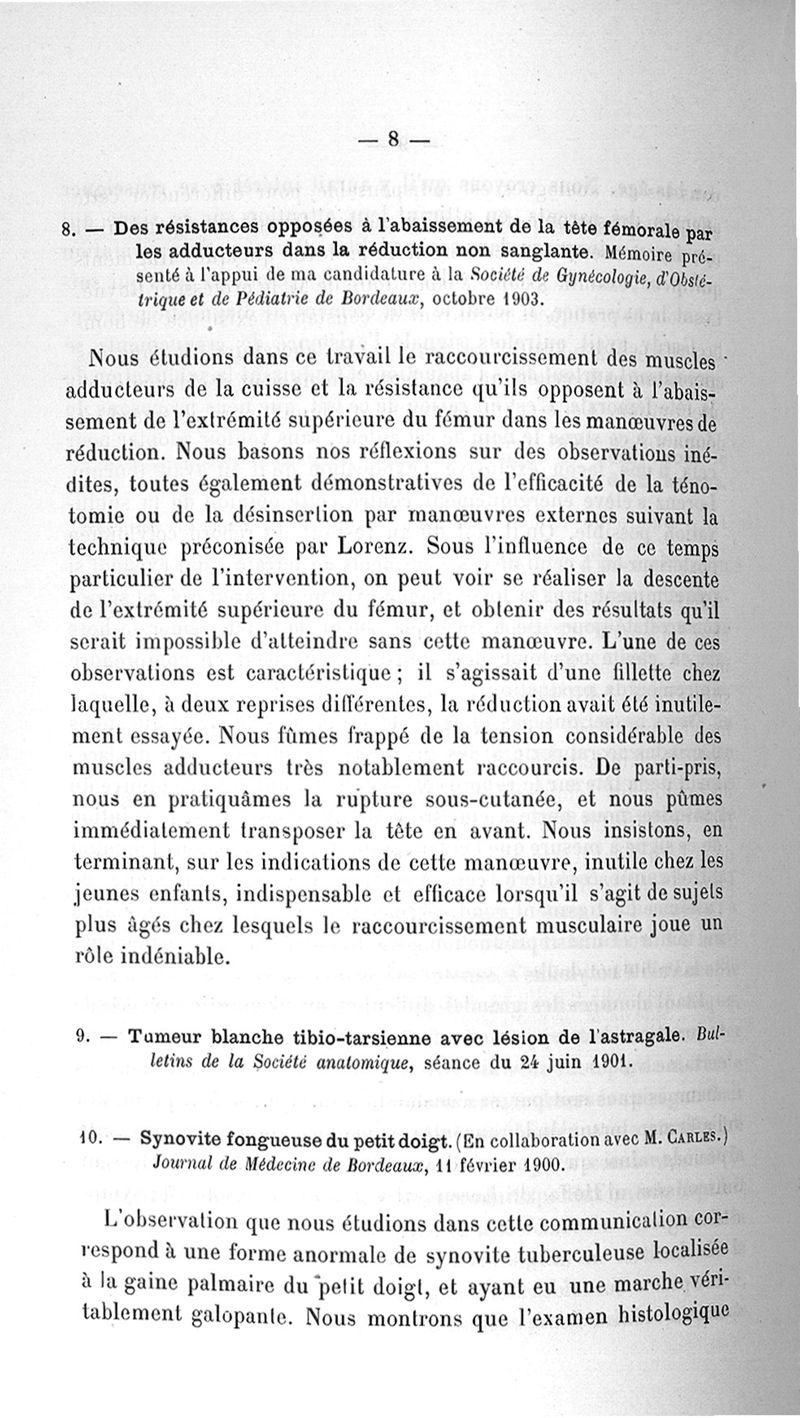 — 8 —

8. — Des résistances opposées à l'abaissement de la tête fémorale par les adducteurs dans la réduction non sanglante. Mémoire présenté à l'appui de ma candidature à la Société de Gynécologie, d'Obstétrique et de Pédiatrie de Bordeaux, octobre 1903.

Nous étudions dans ce travail le raccourcissement des muscles adducteurs de la cuisse et la résistance qu'ils opposent à l'abaissement de l'extrémité supérieure du fémur dans les manœuvres de réduction. Nous basons nos réflexions sur des observations inédites, toutes également démonstratives de l'efficacité de la ténotomie ou de la désinsertion par manœuvres externes suivant la technique préconisée par Lorenz. Sous l'influence de ce temps particulier de l'intervention, on peut voir se réaliser la descente de l'extrémité supérieure du fémur, et obtenir des résultats qu'il serait impossible d'atteindre sans cette manœuvre. L'une de ces observations est caractéristique ; il s'agissait d'une fillette chez laquelle, à deux reprises différentes, la réduction avait été inutilement essayée. Nous fûmes frappé de la tension considérable des muscles adducteurs très notablement raccourcis. De parti-pris, nous en pratiquâmes la rupture sous-cutanée, et nous pûmes immédiatement transposer la tête en avant. Nous insistons, en terminant, sur les indications de cette manœuvre, inutile chez les jeunes enfants, indispensable et efficace lorsqu'il s'agit de sujets plus âgés chez lesquels le raccourcissement musculaire joue un rôle indéniable.

9. — Tumeur blanche tibio-tarsienne avec lésion de l'astragale. Bulletins de la Société anatomique, séance du 24 juin 1901.

10. — Synovite fongueuse du petit doigt. (En collaboration avec M. Carles.) Journal de Médecine de Bordeaux, 11 février 1900.

L'observation que nous étudions dans cette communication correspond à une forme anormale de synovite tuberculeuse localisée à la gaine palmaire du petit doigt, et ayant eu une marche véritablement galopante. Nous montrons que l'examen histologique